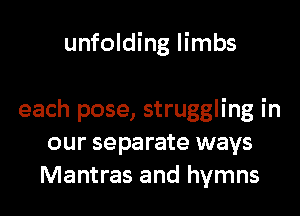 unfolding limbs

each pose, struggling in our separate ways Mantras and hymns